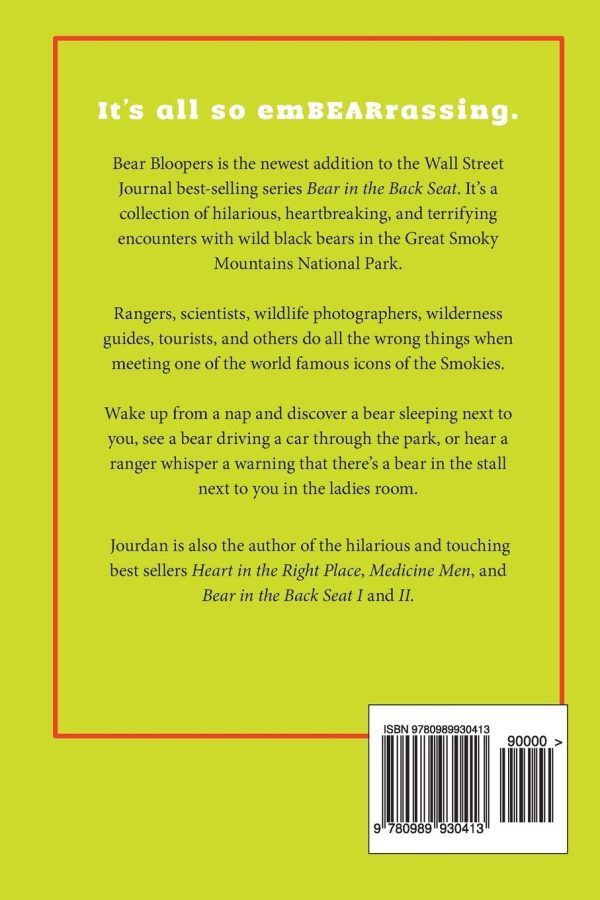 It's all so emBEARrassing.

Bear Bloopers is the newest addition to the Wall Street Journal best-selling series Bear in the Back Seat. It's a collection of hilarious, heartbreaking, and terrifying encounters with wild black bears in the Great Smoky Mountains National Park.

Rangers, scientists, wildlife photographers, wilderness guides, tourists, and others do all the wrong things when meeting one of the world famous icons of the Smokies.

Wake up from a nap and discover a bear sleeping next to you, see a bear driving a car through the park, or hear a ranger whisper a warning that there's a bear in the stall next to you in the ladies room.

Jourdan is also the author of the hilarious and touching best sellers Heart in the Right Place, Medicine Men, and Bear in the Back Seat I and II.

ISBN 9780989930413

90000 >

9 780989 930413